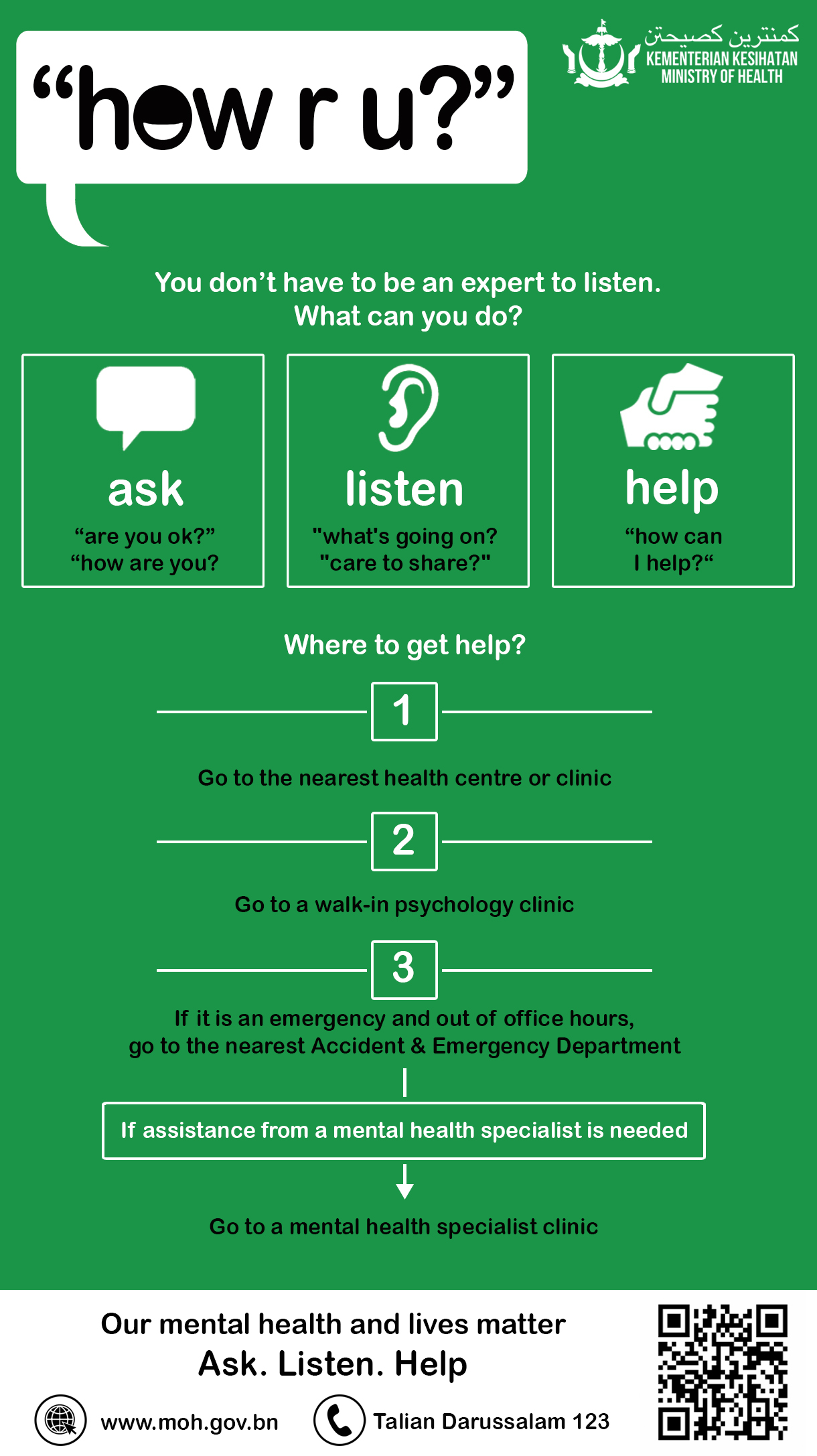 "how r u?"

كمنترين كصيحتن
KEMENTERIAN KESIHATAN
MINISTRY OF HEALTH

You don't have to be an expert to listen.
What can you do?

ask
"are you ok?"
"how are you?

listen
"what's going on?
"care to share?"

help
"how can
I help?"

Where to get help?

1

Go to the nearest health centre or clinic

2

Go to a walk-in psychology clinic

3

If it is an emergency and out of office hours, go to the nearest Accident & Emergency Department

If assistance from a mental health specialist is needed

Go to a mental health specialist clinic

Our mental health and lives matter
Ask. Listen. Help

www.moh.gov.bn

Talian Darussalam 123